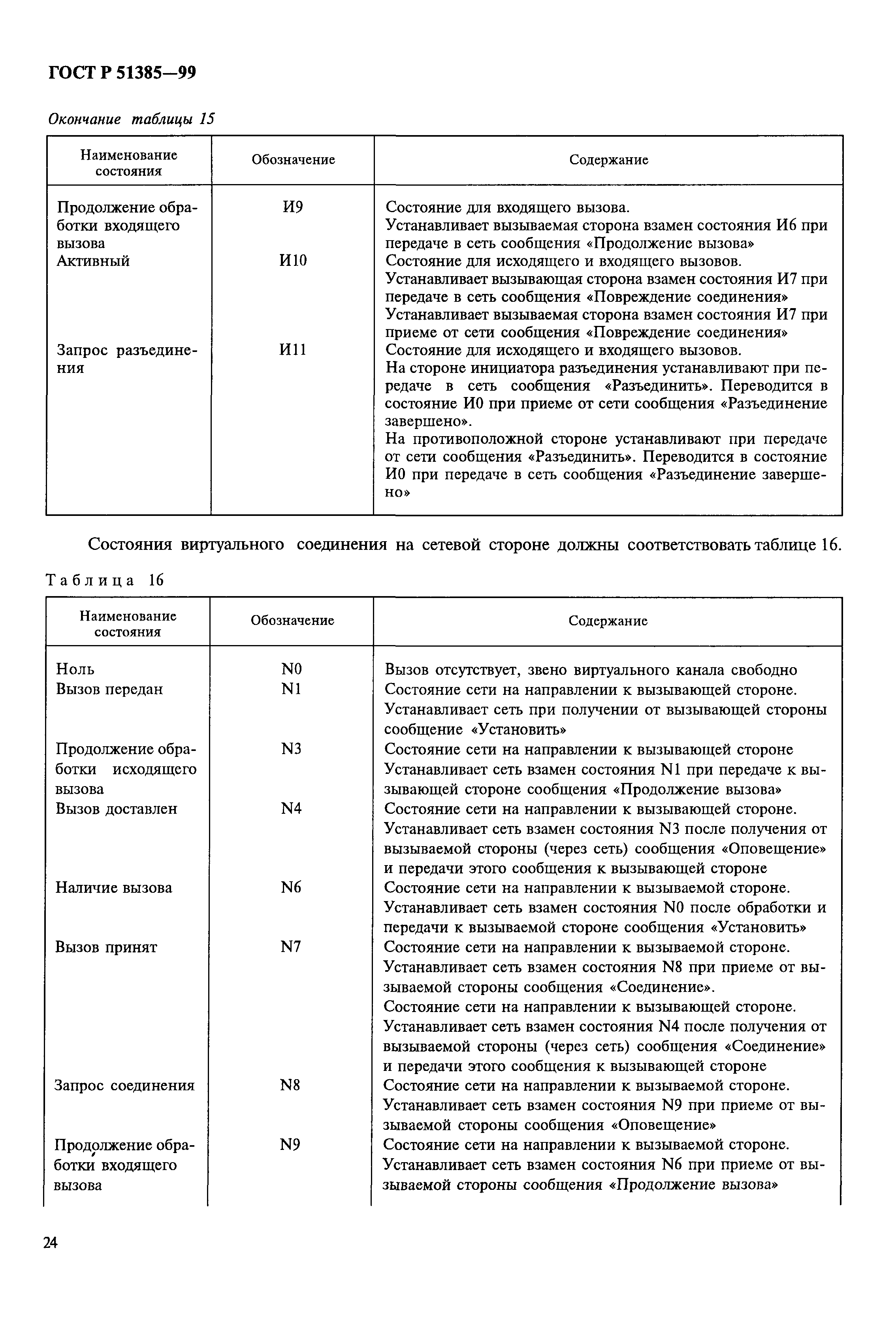 ГОСТ Р 51385—99

Окончание таблицы 15

| Наименование состояния | Обозначение | Содержание |
|---|---|---|
| Продолжение обработки входящего вызова | И9 | Состояние для входящего вызова. Устанавливает вызываемая сторона взамен состояния И6 при передаче в сеть сообщения «Продолжение вызова» |
| Активный | И10 | Состояние для исходящего и входящего вызовов. Устанавливает вызывающая сторона взамен состояния И7 при передаче в сеть сообщения «Повреждение соединения» Устанавливает вызываемая сторона взамен состояния И7 при приеме от сети сообщения «Повреждение соединения» |
| Запрос разъединения | И11 | Состояние для исходящего и входящего вызовов. На стороне инициатора разъединения устанавливают при передаче в сеть сообщения «Разъединить». Переводится в состояние И0 при приеме от сети сообщения «Разъединение завершено». На противоположной стороне устанавливают при передаче от сети сообщения «Разъединить». Переводится в состояние И0 при передаче в сеть сообщения «Разъединение завершено» |

Состояния виртуального соединения на сетевой стороне должны соответствовать таблице 16.

Таблица 16

| Наименование состояния | Обозначение | Содержание |
|---|---|---|
| Ноль | N0 | Вызов отсутствует, звено виртуального канала свободно |
| Вызов передан | N1 | Состояние сети на направлении к вызывающей стороне. Устанавливает сеть при получении от вызывающей стороны сообщение «Установить» |
| Продолжение обработки исходящего вызова | N3 | Состояние сети на направлении к вызывающей стороне Устанавливает сеть взамен состояния N1 при передаче к вызывающей стороне сообщения «Продолжение вызова» |
| Вызов доставлен | N4 | Состояние сети на направлении к вызывающей стороне. Устанавливает сеть взамен состояния N3 после получения от вызываемой стороны (через сеть) сообщения «Оповещение» и передачи этого сообщения к вызывающей стороне |
| Наличие вызова | N6 | Состояние сети на направлении к вызываемой стороне. Устанавливает сеть взамен состояния N0 после обработки и передачи к вызываемой стороне сообщения «Установить» |
| Вызов принят | N7 | Состояние сети на направлении к вызываемой стороне. Устанавливает сеть взамен состояния N8 при приеме от вызываемой стороны сообщения «Соединение». Состояние сети на направлении к вызывающей стороне. Устанавливает сеть взамен состояния N4 после получения от вызываемой стороны (через сеть) сообщения «Соединение» и передачи этого сообщения к вызывающей стороне |
| Запрос соединения | N8 | Состояние сети на направлении к вызываемой стороне. Устанавливает сеть взамен состояния N9 при приеме от вызываемой стороны сообщения «Оповещение» |
| Продолжение обработки входящего вызова | N9 | Состояние сети на направлении к вызываемой стороне. Устанавливает сеть взамен состояния N6 при приеме от вызываемой стороны сообщения «Продолжение вызова» |

24